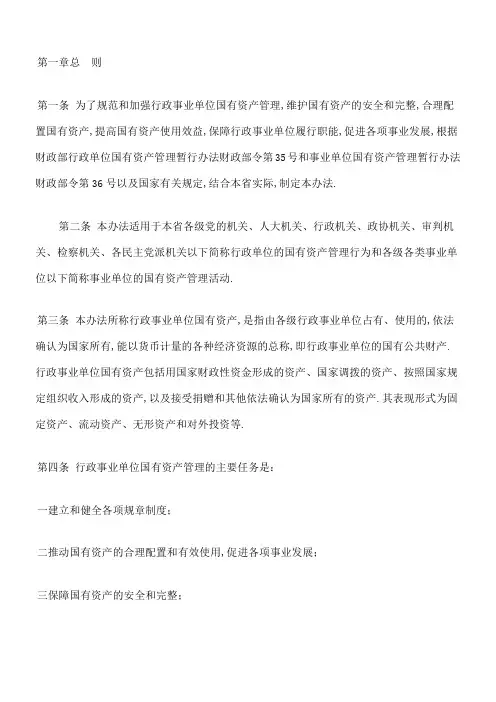 第一章总　则

第一条 为了规范和加强行政事业单位国有资产管理,维护国有资产的安全和完整,合理配置国有资产,提高国有资产使用效益,保障行政事业单位履行职能,促进各项事业发展,根据财政部行政单位国有资产管理暂行办法财政部令第35号和事业单位国有资产管理暂行办法财政部令第36号以及国家有关规定,结合本省实际,制定本办法.

第二条 本办法适用于本省各级党的机关、人大机关、行政机关、政协机关、审判机关、检察机关、各民主党派机关以下简称行政单位的国有资产管理行为和各级各类事业单位以下简称事业单位的国有资产管理活动.

第三条 本办法所称行政事业单位国有资产,是指由各级行政事业单位占有、使用的,依法确认为国家所有,能以货币计量的各种经济资源的总称,即行政事业单位的国有公共财产.行政事业单位国有资产包括用国家财政性资金形成的资产、国家调拨的资产、按照国家规定组织收入形成的资产,以及接受捐赠和其他依法确认为国家所有的资产.其表现形式为固定资产、流动资产、无形资产和对外投资等.

第四条 行政事业单位国有资产管理的主要任务是:

一建立和健全各项规章制度;

二推动国有资产的合理配置和有效使用,促进各项事业发展;

三保障国有资产的安全和完整;